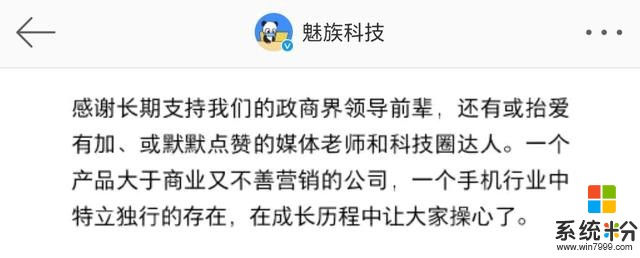 魅族科技

感谢长期支持我们的政商界领导前辈，还有或抬爱有加、或默默点赞的媒体老师和科技圈达人。一个产品大于商业又不善营销的公司，一个手机行业中特立独行的存在，在成长历程中让大家操心了。

系统粉
www.win7999.com